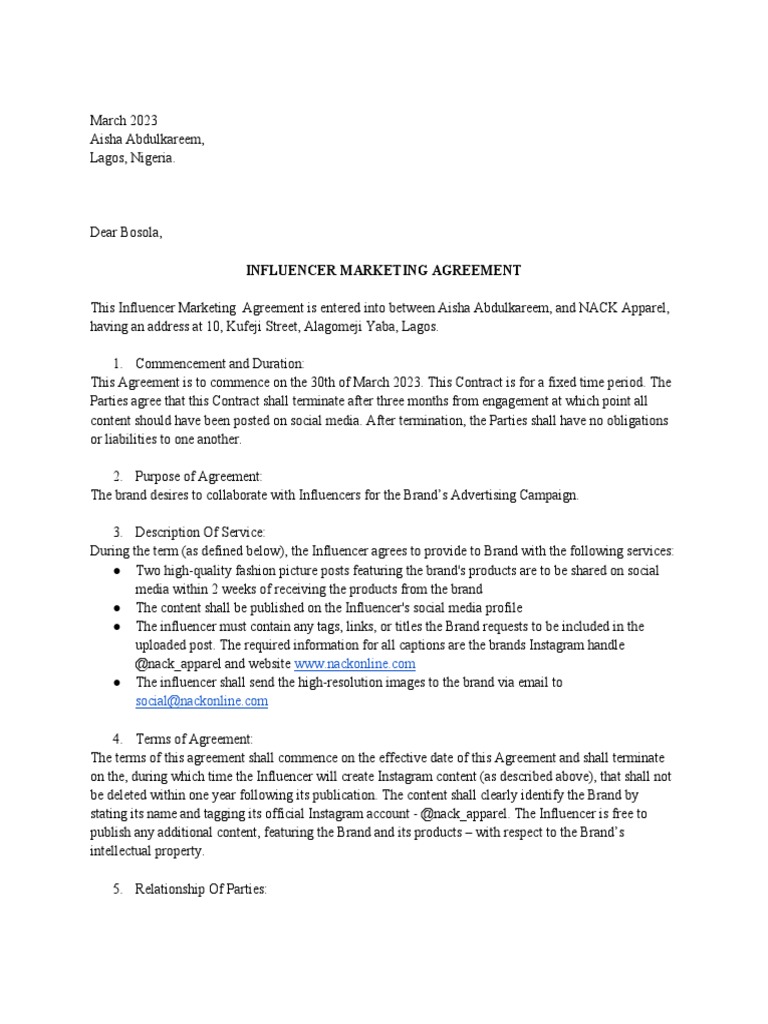 March 2023
Aisha Abdulkareem,
Lagos, Nigeria.

Dear Bosola,

INFLUENCER MARKETING AGREEMENT

This Influencer Marketing Agreement is entered into between Aisha Abdulkareem, and NACK Apparel, having an address at 10, Kufeji Street, Alagomeji Yaba, Lagos.

1. Commencement and Duration:
This Agreement is to commence on the 30th of March 2023. This Contract is for a fixed time period. The Parties agree that this Contract shall terminate after three months from engagement at which point all content should have been posted on social media. After termination, the Parties shall have no obligations or liabilities to one another.

2. Purpose of Agreement:
The brand desires to collaborate with Influencers for the Brand's Advertising Campaign.

3. Description Of Service:
During the term (as defined below), the Influencer agrees to provide to Brand with the following services:
● Two high-quality fashion picture posts featuring the brand's products are to be shared on social media within 2 weeks of receiving the products from the brand
● The content shall be published on the Influencer's social media profile
● The influencer must contain any tags, links, or titles the Brand requests to be included in the uploaded post. The required information for all captions are the brands Instagram handle @nack_apparel and website www.nackonline.com
● The influencer shall send the high-resolution images to the brand via email to social@nackonline.com

4. Terms of Agreement:
The terms of this agreement shall commence on the effective date of this Agreement and shall terminate on the, during which time the Influencer will create Instagram content (as described above), that shall not be deleted within one year following its publication. The content shall clearly identify the Brand by stating its name and tagging its official Instagram account - @nack_apparel. The Influencer is free to publish any additional content, featuring the Brand and its products – with respect to the Brand's intellectual property.

5. Relationship Of Parties: